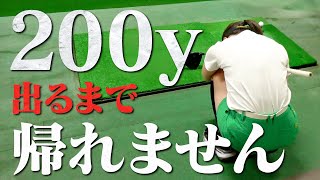 200y

出るまで

帰れません